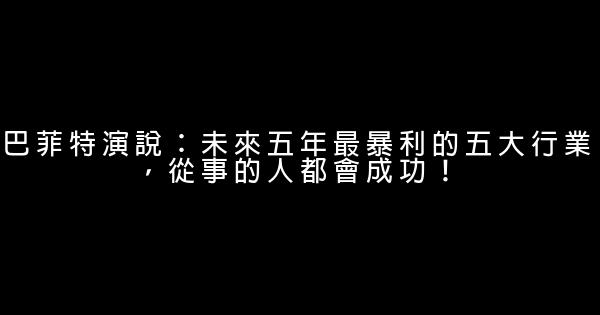 巴菲特演說：未來五年最暴利的五大行業，從事的人都會成功！